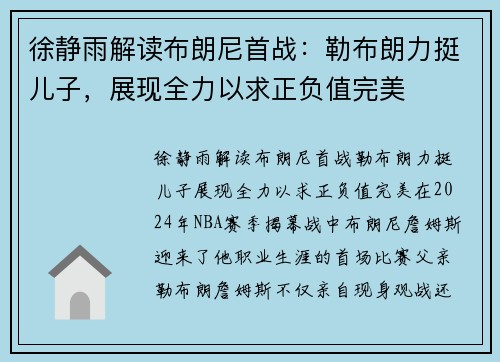 徐静雨解读布朗尼首战：勒布朗力挺儿子，展现全力以求正负值完美

徐静雨解读布朗尼首战勒布朗力挺儿子展现全力以求正负值完美在2024年NBA赛季揭幕战中布朗尼詹姆斯迎来了他职业生涯的首场比赛父亲勒布朗詹姆斯不仅亲自现身观战还